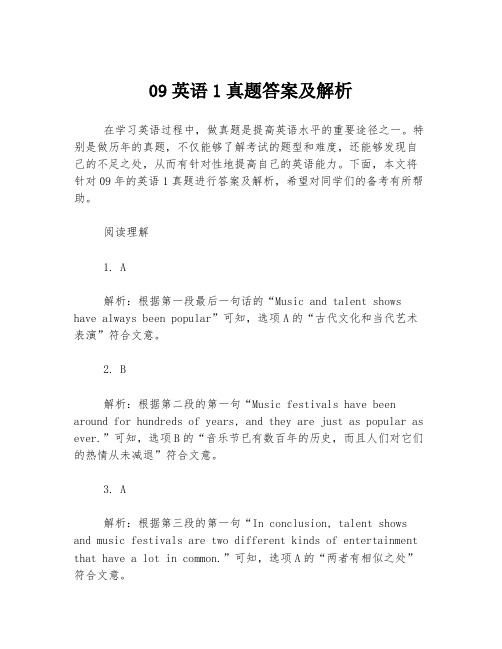 09 英语 1 真题答案及解析

在学习英语过程中，做真题是提高英语水平的重要途径之一。特别是做历年的真题，不仅能够了解考试的题型和难度，还能够发现自己的不足之处，从而有针对性地提高自己的英语能力。下面，本文将针对 09 年的英语 1 真题进行答案及解析，希望对同学们的备考有所帮助。

阅读理解

1. A

解析：根据第一段最后一句话的“Music and talent shows have always been popular”可知，选项 A 的“古代文化和当代艺术表演”符合文意。

2. B

解析：根据第二段的第一句“Music festivals have been around for hundreds of years, and they are just as popular as ever.”可知，选项 B 的“音乐节已有数百年的历史，而且人们对它们的热情从未减退”符合文意。

3. A

解析：根据第三段的第一句“In conclusion, talent shows and music festivals are two different kinds of entertainment that have a lot in common.”可知，选项 A 的“两者有相似之处”符合文意。